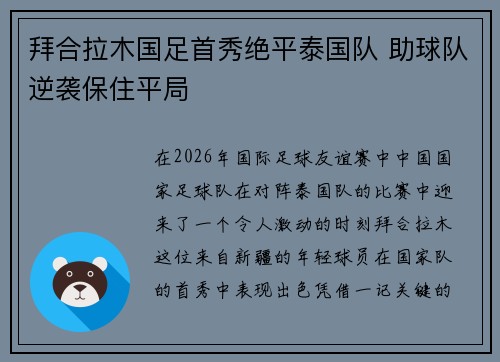 拜合拉木国足首秀绝平泰国队 助球队逆袭保住平局

在2026年国际足球友谊赛中中国国家足球队在对阵泰国队的比赛中迎来了一个令人激动的时刻拜合拉木这位来自新疆的年轻球员在国家队的首秀中表现出色凭借一记关键的